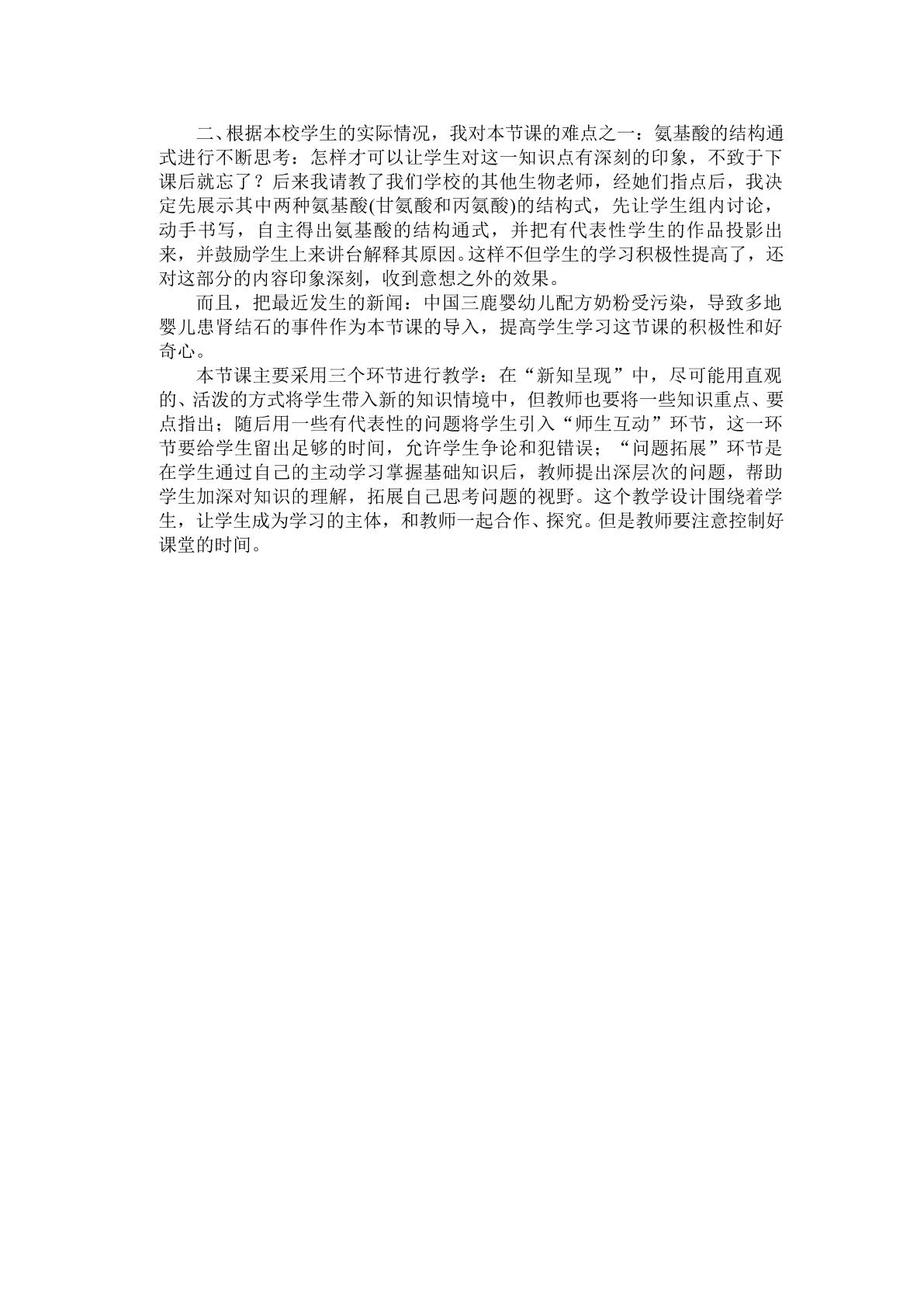 二、根据本校学生的实际情况，我对本节课的难点之一：氨基酸的结构通式进行不断思考：怎样才可以让学生对这一知识点有深刻的印象，不致于下课后就忘了？后来我请教了我们学校的其他生物老师，经她们指点后，我决定先展示其中两种氨基酸(甘氨酸和丙氨酸)的结构式，先让学生组内讨论，动手书写，自主得出氨基酸的结构通式，并把有代表性学生的作品投影出来，并鼓励学生上来讲台解释其原因。这样不但学生的学习积极性提高了，还对这部分的内容印象深刻，收到意想之外的效果。

而且，把最近发生的新闻：中国三鹿婴幼儿配方奶粉受污染，导致多地婴儿患肾结石的事件作为本节课的导入，提高学生学习这节课的积极性和好奇心。

本节课主要采用三个环节进行教学：在“新知呈现”中，尽可能用直观的、活泼的方式将学生带入新的知识情境中，但教师也要将一些知识重点、要点指出；随后用一些有代表性的问题将学生引入“师生互动”环节，这一环节要给学生留出足够的时间，允许学生争论和犯错误；“问题拓展”环节是在学生通过自己的主动学习掌握基础知识后，教师提出深层次的问题，帮助学生加深对知识的理解，拓展自己思考问题的视野。这个教学设计围绕着学生，让学生成为学习的主体，和教师一起合作、探究。但是教师要注意控制好课堂的时间。